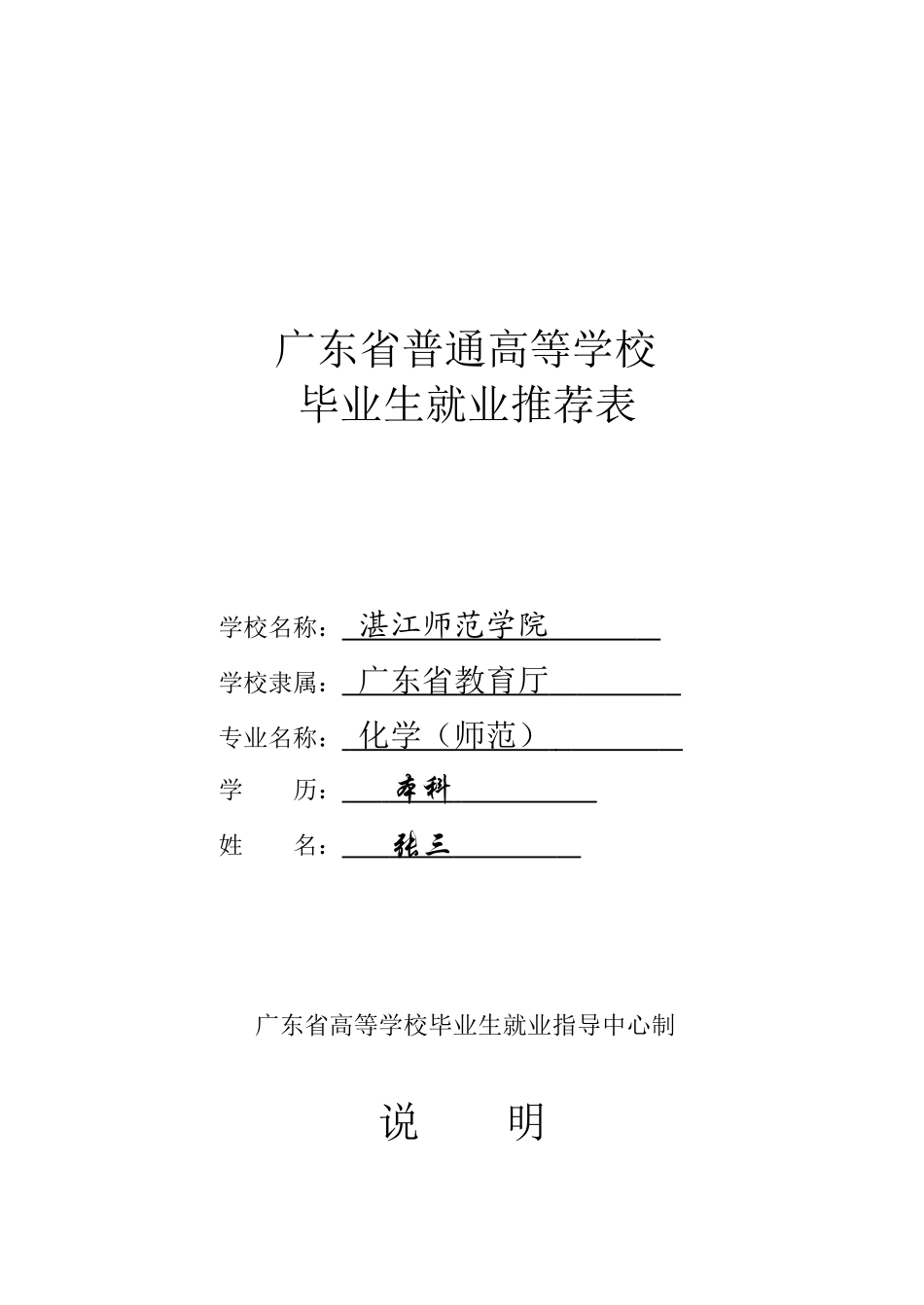 广东省普通高等学校
毕业生就业推荐表

学校名称：湛江师范学院

学校隶属：广东省教育厅

专业名称：化学（师范）

学　　历：本科

姓　　名：张三

广东省高等学校毕业生就业指导中心制

说　　明